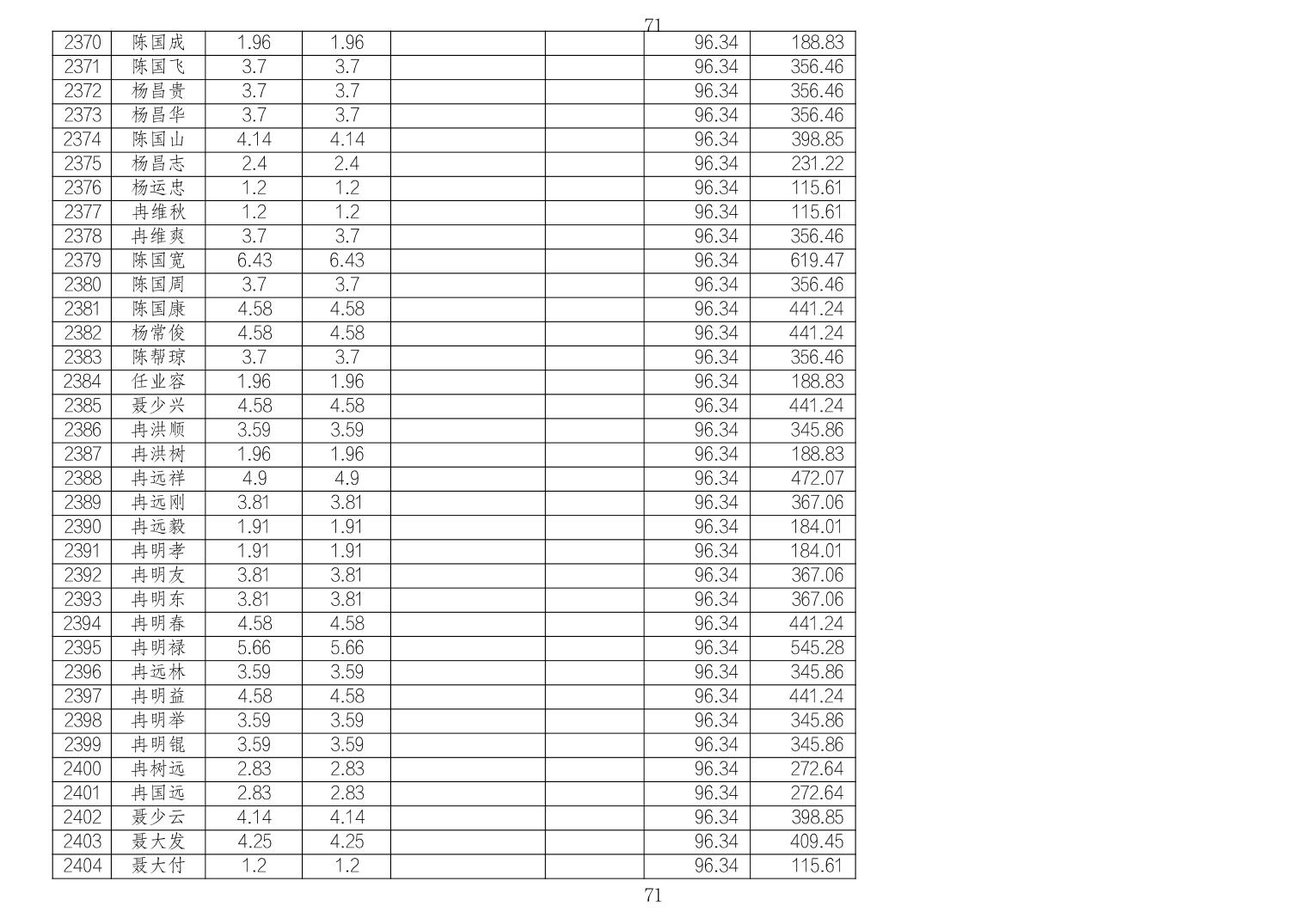 71

| 2370 | 陈国成 | 1.96 | 1.96 | | | 96.34 | 188.83 |
|---|---|---|---|---|---|---|---|
| 2371 | 陈国飞 | 3.7 | 3.7 | | | 96.34 | 356.46 |
| 2372 | 杨昌贵 | 3.7 | 3.7 | | | 96.34 | 356.46 |
| 2373 | 杨昌华 | 3.7 | 3.7 | | | 96.34 | 356.46 |
| 2374 | 陈国山 | 4.14 | 4.14 | | | 96.34 | 398.85 |
| 2375 | 杨昌志 | 2.4 | 2.4 | | | 96.34 | 231.22 |
| 2376 | 杨运忠 | 1.2 | 1.2 | | | 96.34 | 115.61 |
| 2377 | 冉维秋 | 1.2 | 1.2 | | | 96.34 | 115.61 |
| 2378 | 冉维爽 | 3.7 | 3.7 | | | 96.34 | 356.46 |
| 2379 | 陈国宽 | 6.43 | 6.43 | | | 96.34 | 619.47 |
| 2380 | 陈国周 | 3.7 | 3.7 | | | 96.34 | 356.46 |
| 2381 | 陈国康 | 4.58 | 4.58 | | | 96.34 | 441.24 |
| 2382 | 杨常俊 | 4.58 | 4.58 | | | 96.34 | 441.24 |
| 2383 | 陈帮琼 | 3.7 | 3.7 | | | 96.34 | 356.46 |
| 2384 | 任业容 | 1.96 | 1.96 | | | 96.34 | 188.83 |
| 2385 | 聂少兴 | 4.58 | 4.58 | | | 96.34 | 441.24 |
| 2386 | 冉洪顺 | 3.59 | 3.59 | | | 96.34 | 345.86 |
| 2387 | 冉洪树 | 1.96 | 1.96 | | | 96.34 | 188.83 |
| 2388 | 冉远祥 | 4.9 | 4.9 | | | 96.34 | 472.07 |
| 2389 | 冉远刚 | 3.81 | 3.81 | | | 96.34 | 367.06 |
| 2390 | 冉远毅 | 1.91 | 1.91 | | | 96.34 | 184.01 |
| 2391 | 冉明孝 | 1.91 | 1.91 | | | 96.34 | 184.01 |
| 2392 | 冉明友 | 3.81 | 3.81 | | | 96.34 | 367.06 |
| 2393 | 冉明东 | 3.81 | 3.81 | | | 96.34 | 367.06 |
| 2394 | 冉明春 | 4.58 | 4.58 | | | 96.34 | 441.24 |
| 2395 | 冉明禄 | 5.66 | 5.66 | | | 96.34 | 545.28 |
| 2396 | 冉远林 | 3.59 | 3.59 | | | 96.34 | 345.86 |
| 2397 | 冉明益 | 4.58 | 4.58 | | | 96.34 | 441.24 |
| 2398 | 冉明举 | 3.59 | 3.59 | | | 96.34 | 345.86 |
| 2399 | 冉明锟 | 3.59 | 3.59 | | | 96.34 | 345.86 |
| 2400 | 冉树远 | 2.83 | 2.83 | | | 96.34 | 272.64 |
| 2401 | 冉国远 | 2.83 | 2.83 | | | 96.34 | 272.64 |
| 2402 | 聂少云 | 4.14 | 4.14 | | | 96.34 | 398.85 |
| 2403 | 聂大发 | 4.25 | 4.25 | | | 96.34 | 409.45 |
| 2404 | 聂大付 | 1.2 | 1.2 | | | 96.34 | 115.61 |

71